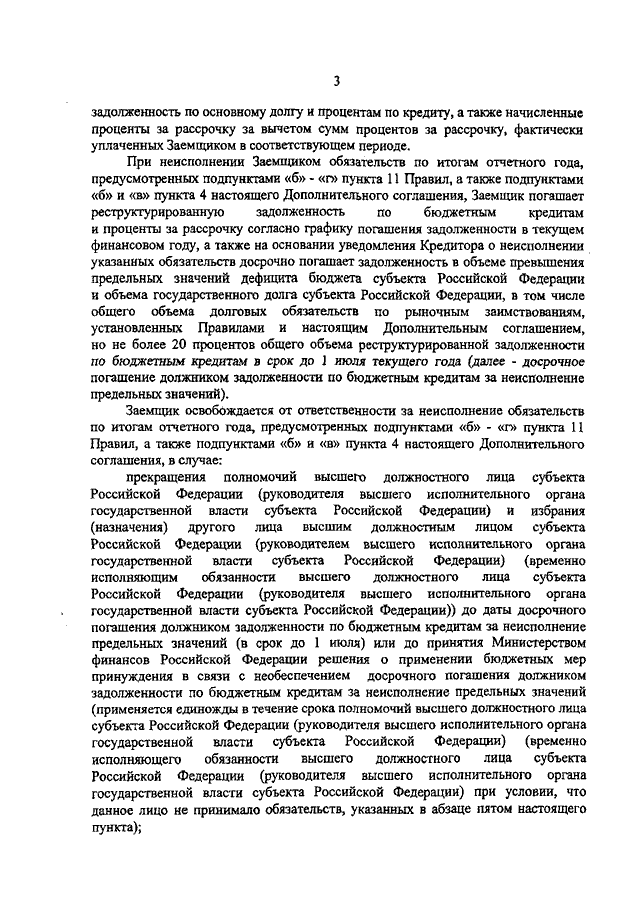 3

задолженность по основному долгу и процентам по кредиту, а также начисленные проценты за рассрочку за вычетом сумм процентов за рассрочку, фактически уплаченных Заемщиком в соответствующем периоде.

При неисполнении Заемщиком обязательств по итогам отчетного года, предусмотренных подпунктами «б» - «г» пункта 11 Правил, а также подпунктами «б» и «в» пункта 4 настоящего Дополнительного соглашения, Заемщик погашает реструктурированную задолженность по бюджетным кредитам и проценты за рассрочку согласно графику погашения задолженности в текущем финансовом году, а также на основании уведомления Кредитора о неисполнении указанных обязательств досрочно погашает задолженность в объеме превышения предельных значений дефицита бюджета субъекта Российской Федерации и объема государственного долга субъекта Российской Федерации, в том числе общего объема долговых обязательств по рыночным заимствованиям, установленных Правилами и настоящим Дополнительным соглашением, но не более 20 процентов общего объема реструктурированной задолженности по бюджетным кредитам в срок до 1 июля текущего года (далее - досрочное погашение должником задолженности по бюджетным кредитам за неисполнение предельных значений).

Заемщик освобождается от ответственности за неисполнение обязательств по итогам отчетного года, предусмотренных подпунктами «б» - «г» пункта 11 Правил, а также подпунктами «б» и «в» пункта 4 настоящего Дополнительного соглашения, в случае:

прекращения полномочий высшего должностного лица субъекта Российской Федерации (руководителя высшего исполнительного органа государственной власти субъекта Российской Федерации) и избрания (назначения) другого лица высшим должностным лицом субъекта Российской Федерации (руководителем высшего исполнительного органа государственной власти субъекта Российской Федерации) (временно исполняющим обязанности высшего должностного лица субъекта Российской Федерации (руководителя высшего исполнительного органа государственной власти субъекта Российской Федерации)) до даты досрочного погашения должником задолженности по бюджетным кредитам за неисполнение предельных значений (в срок до 1 июля) или до принятия Министерством финансов Российской Федерации решения о применении бюджетных мер принуждения в связи с необеспечением досрочного погашения должником задолженности по бюджетным кредитам за неисполнение предельных значений (применяется единожды в течение срока полномочий высшего должностного лица субъекта Российской Федерации (руководителя высшего исполнительного органа государственной власти субъекта Российской Федерации) (временно исполняющего обязанности высшего должностного лица субъекта Российской Федерации (руководителя высшего исполнительного органа государственной власти субъекта Российской Федерации) при условии, что данное лицо не принимало обязательств, указанных в абзаце пятом настоящего пункта);